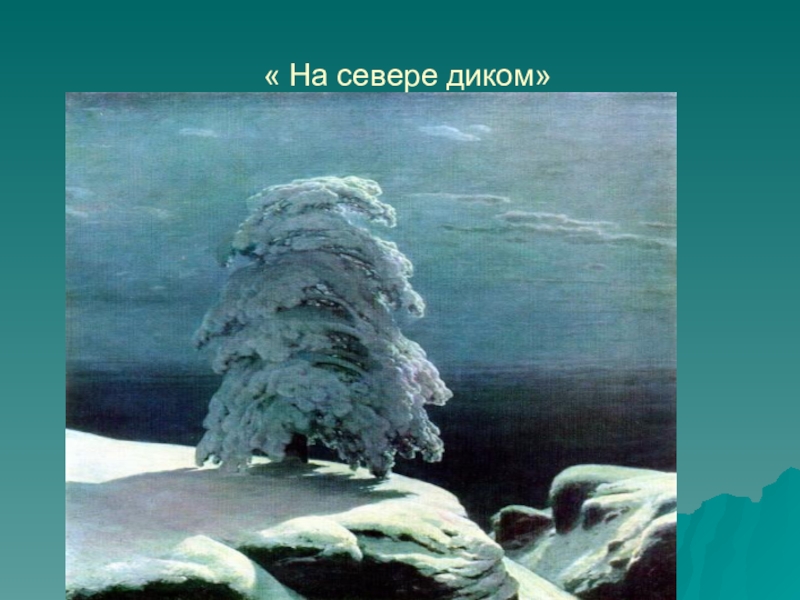 « На севере диком»